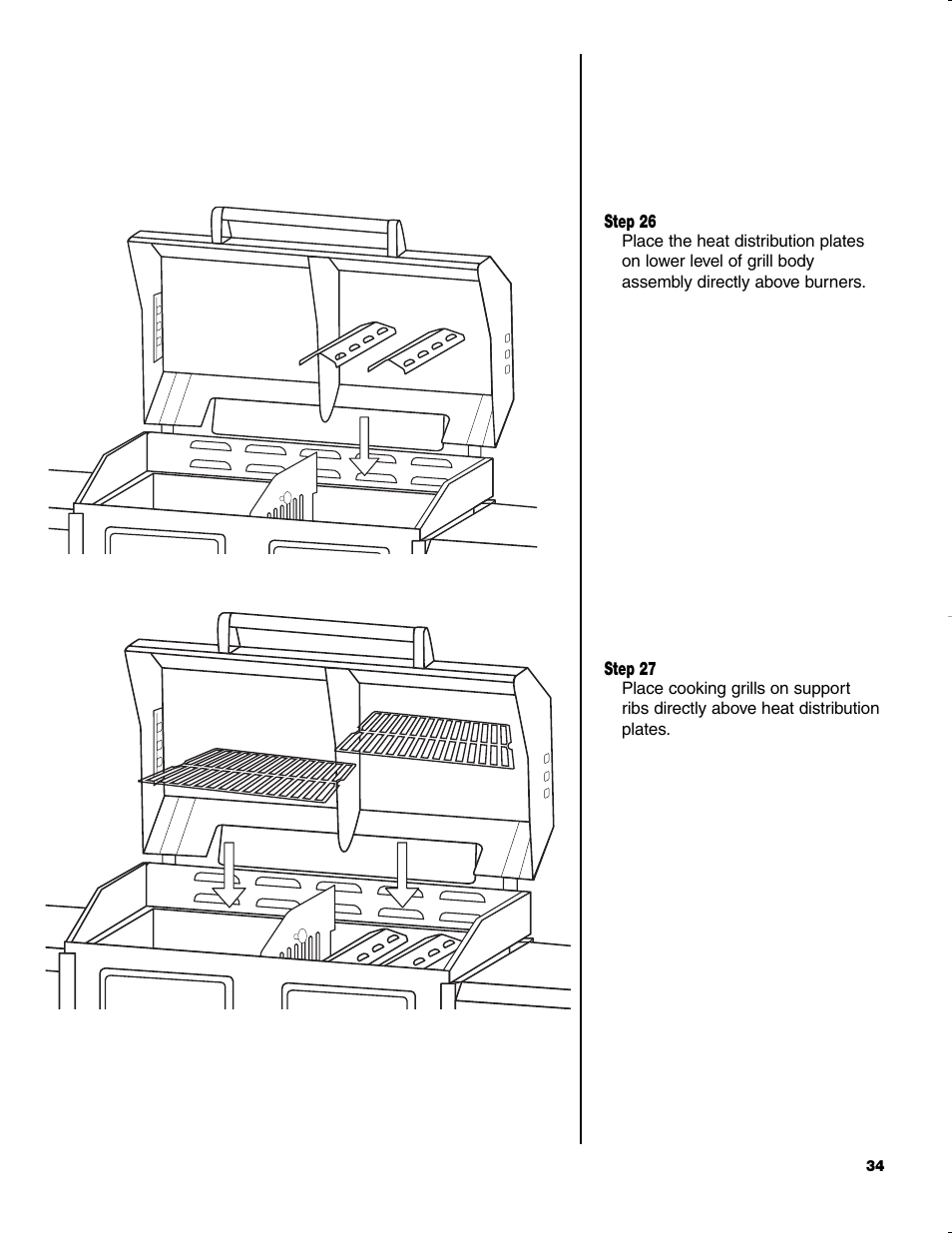 Step 26
Place the heat distribution plates on lower level of grill body assembly directly above burners.

Step 27
Place cooking grills on support ribs directly above heat distribution plates.

34